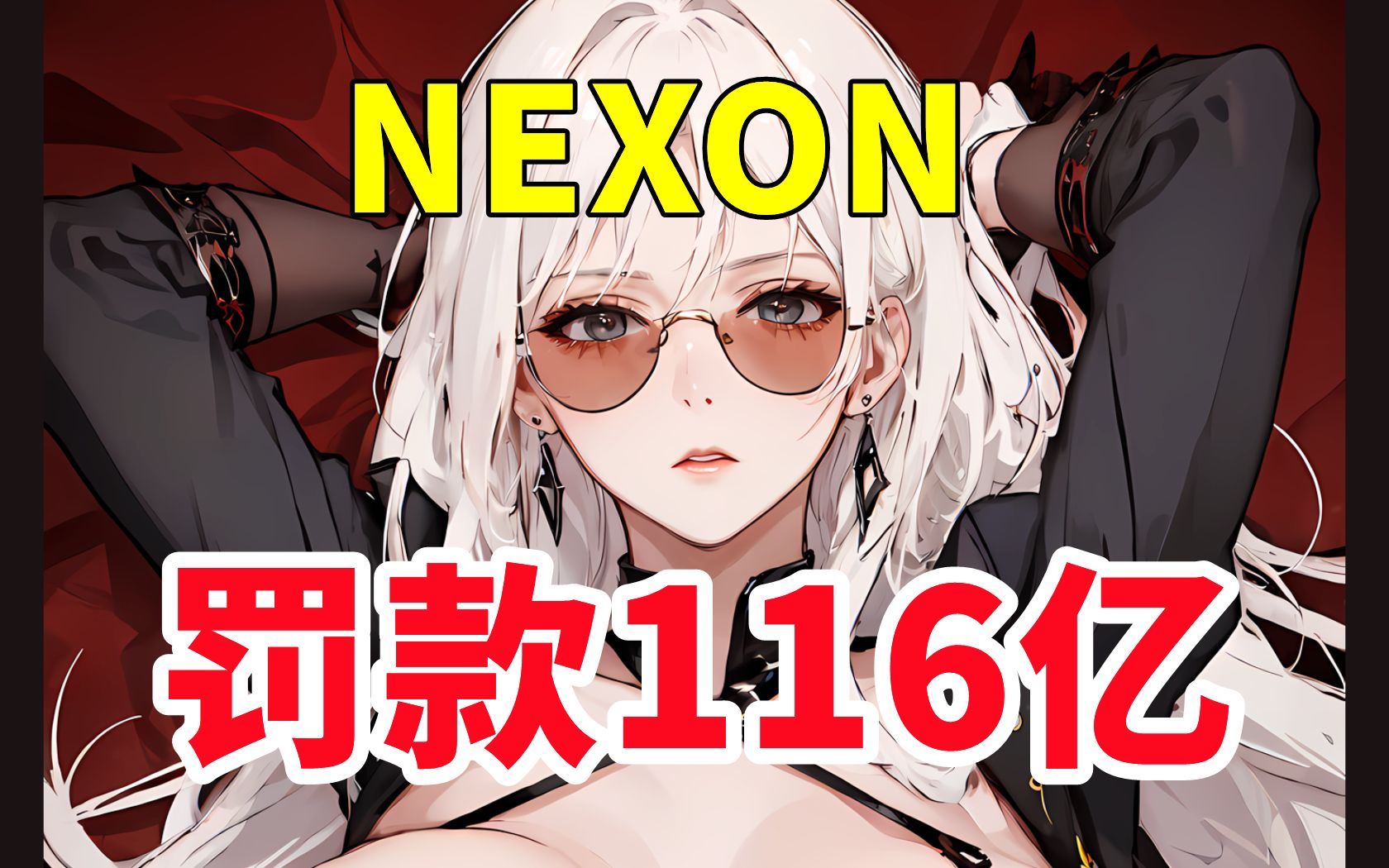 NEXON

罚款116亿